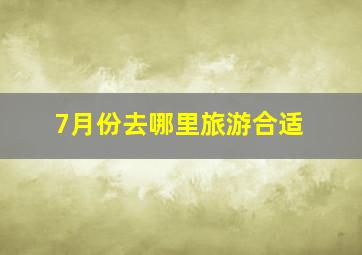 7月份去哪里旅游合适